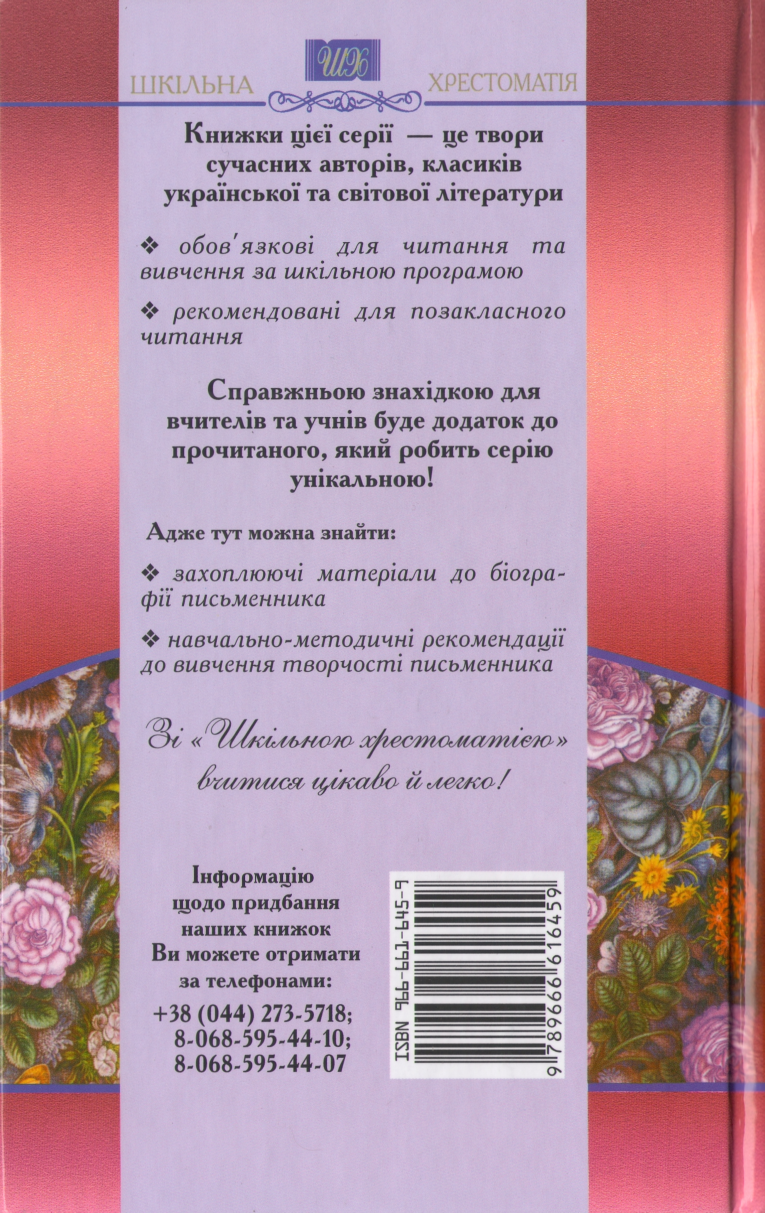 ШКІЛЬНА ШХ ХРЕСТОМАТІЯ

Книжки цієї серії — це твори сучасних авторів, класиків української та світової літератури

❖ обов'язкові для читання та вивчення за шкільною програмою

❖ рекомендовані для позакласного читання

Справжньою знахідкою для вчителів та учнів буде додаток до прочитаного, який робить серію унікальною!

Адже тут можна знайти:

❖ захоплюючі матеріали до біографії письменника

❖ навчально-методичні рекомендації до вивчення творчості письменника

Зі «Шкільною хрестоматією» вчитися цікаво й легко!

Інформацію щодо придбання наших книжок Ви можете отримати за телефонами:

+38 (044) 273-5718;
8-068-595-44-10;
8-068-595-44-07

ISBN 966-661-645-9
9 789666 616459